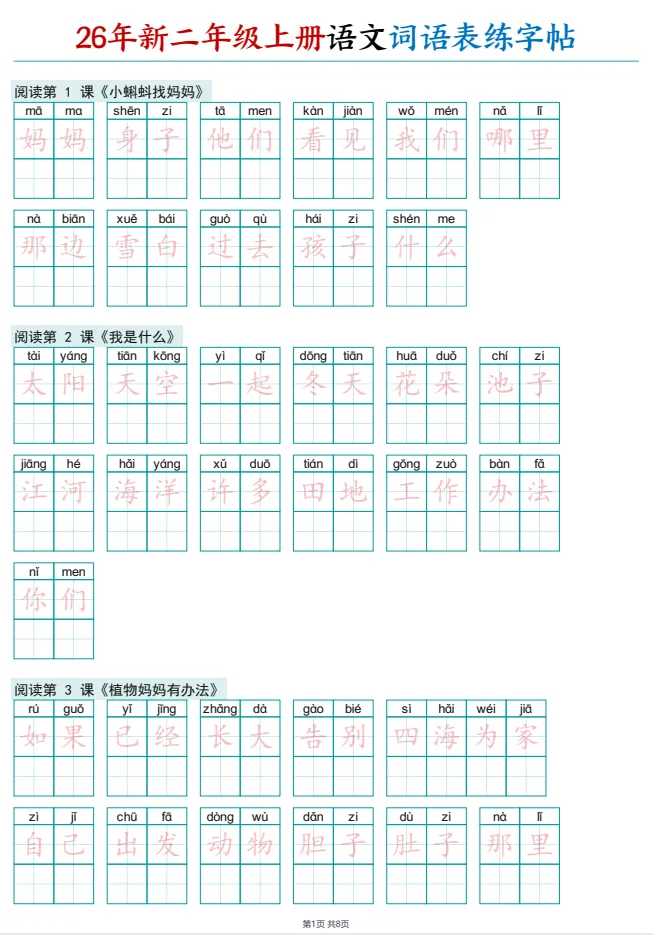 26年新二年级上册语文词语表练字帖

阅读第 1 课《小蝌蚪找妈妈》

mā ma 妈妈 shēn zi 身子 tā men 他们 kàn jiàn 看见 wǒ mén 我们 nǎ lǐ 哪里

nà biān 那边 xuě bái 雪白 guò qù 过去 hái zi 孩子 shén me 什么

阅读第 2 课《我是什么》

tài yáng 太阳 tiān kōng 天空 yì qǐ 一起 dōng tiān 冬天 huā duǒ 花朵 chí zi 池子

jiāng hé 江河 hǎi yáng 海洋 xǔ duō 许多 tián dì 田地 gōng zuò 工作 bàn fǎ 办法

nǐ men 你们

阅读第 3 课《植物妈妈有办法》

rú guǒ 如果 yǐ jīng 已经 zhǎng dà 长大 gào bié 告别 sì hǎi wéi jiā 四海为家

zì jǐ 自己 chū fā 出发 dòng wù 动物 dǎn zi 胆子 dù zi 肚子 nà lǐ 那里

第1页 共8页